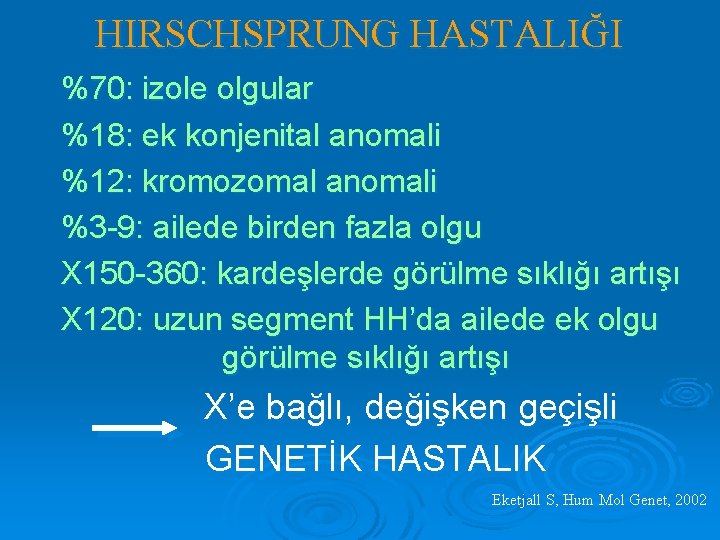 HIRSCHSPRUNG HASTALIĞI

%70: izole olgular

%18: ek konjenital anomali

%12: kromozomal anomali

%3-9: ailede birden fazla olgu

X150-360: kardeşlerde görülme sıklığı artışı

X120: uzun segment HH'da ailede ek olgu görülme sıklığı artışı

X'e bağlı, değişken geçişli

GENETİK HASTALIK

Eketjall S, Hum Mol Genet, 2002